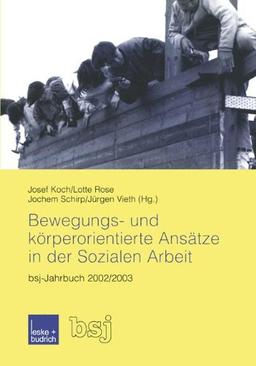 Josef Koch/Lotte Rose
Jochem Schirp/Jürgen Vieth (Hg.)

Bewegungs- und körperorientierte Ansätze in der Sozialen Arbeit

bsj-Jahrbuch 2002/2003

leske + budrich

bsj